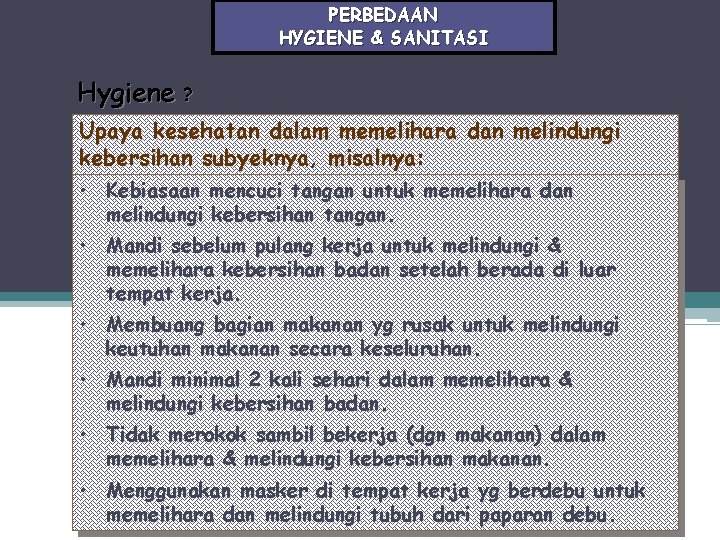 PERBEDAAN
HYGIENE & SANITASI

Hygiene ?

Upaya kesehatan dalam memelihara dan melindungi kebersihan subyeknya, misalnya:

• Kebiasaan mencuci tangan untuk memelihara dan melindungi kebersihan tangan.
• Mandi sebelum pulang kerja untuk melindungi & memelihara kebersihan badan setelah berada di luar tempat kerja.
• Membuang bagian makanan yg rusak untuk melindungi keutuhan makanan secara keseluruhan.
• Mandi minimal 2 kali sehari dalam memelihara & melindungi kebersihan badan.
• Tidak merokok sambil bekerja (dgn makanan) dalam memelihara & melindungi kebersihan makanan.
• Menggunakan masker di tempat kerja yg berdebu untuk memelihara dan melindungi tubuh dari paparan debu.